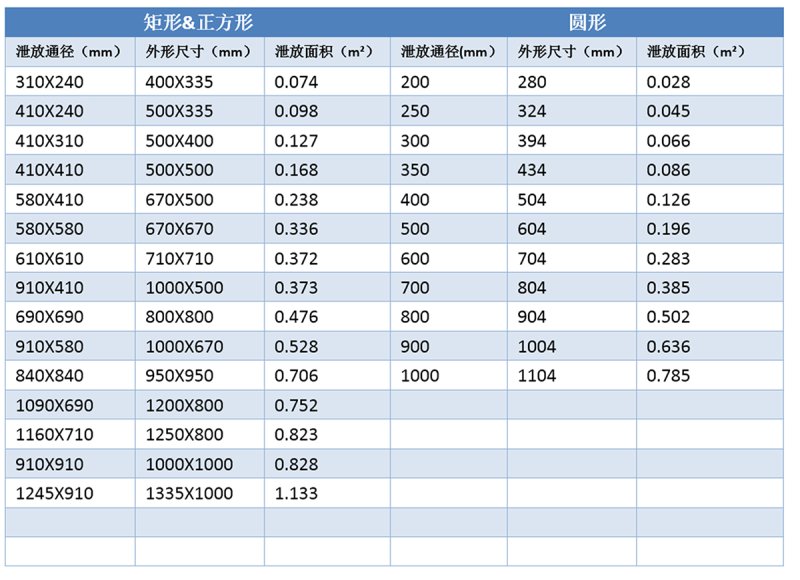 | 矩形&正方形 | | | 圆形 | | |
|---|---|---|---|---|---|
| 泄放通径（mm） | 外形尺寸（mm） | 泄放面积（m²） | 泄放通径(mm) | 外形尺寸（mm） | 泄放面积（m²） |
| 310X240 | 400X335 | 0.074 | 200 | 280 | 0.028 |
| 410X240 | 500X335 | 0.098 | 250 | 324 | 0.045 |
| 410X310 | 500X400 | 0.127 | 300 | 394 | 0.066 |
| 410X410 | 500X500 | 0.168 | 350 | 434 | 0.086 |
| 580X410 | 670X500 | 0.238 | 400 | 504 | 0.126 |
| 580X580 | 670X670 | 0.336 | 500 | 604 | 0.196 |
| 610X610 | 710X710 | 0.372 | 600 | 704 | 0.283 |
| 910X410 | 1000X500 | 0.373 | 700 | 804 | 0.385 |
| 690X690 | 800X800 | 0.476 | 800 | 904 | 0.502 |
| 910X580 | 1000X670 | 0.528 | 900 | 1004 | 0.636 |
| 840X840 | 950X950 | 0.706 | 1000 | 1104 | 0.785 |
| 1090X690 | 1200X800 | 0.752 | | | |
| 1160X710 | 1250X800 | 0.823 | | | |
| 910X910 | 1000X1000 | 0.828 | | | |
| 1245X910 | 1335X1000 | 1.133 | | | |
| | | | | | |
| | | | | | |